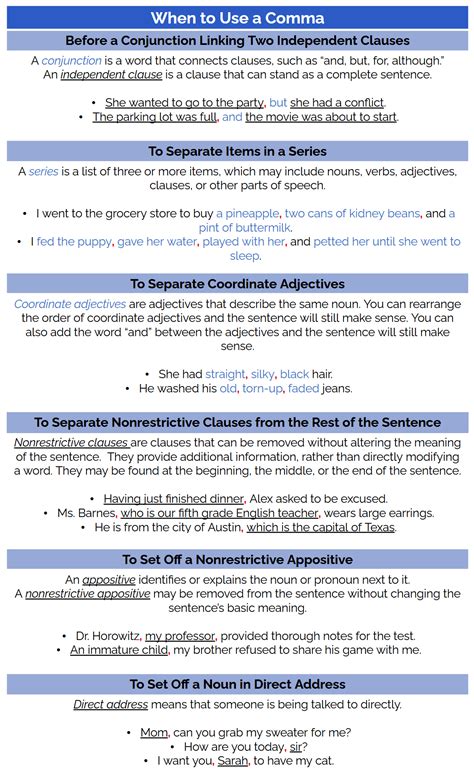 When to Use a Comma

Before a Conjunction Linking Two Independent Clauses

A conjunction is a word that connects clauses, such as "and, but, for, although." An independent clause is a clause that can stand as a complete sentence.

• She wanted to go to the party, but she had a conflict.
• The parking lot was full, and the movie was about to start.

To Separate Items in a Series

A series is a list of three or more items, which may include nouns, verbs, adjectives, clauses, or other parts of speech.

• I went to the grocery store to buy a pineapple, two cans of kidney beans, and a pint of buttermilk.
• I fed the puppy, gave her water, played with her, and petted her until she went to sleep.

To Separate Coordinate Adjectives

Coordinate adjectives are adjectives that describe the same noun. You can rearrange the order of coordinate adjectives and the sentence will still make sense. You can also add the word "and" between the adjectives and the sentence will still make sense.

• She had straight, silky, black hair.
• He washed his old, torn-up, faded jeans.

To Separate Nonrestrictive Clauses from the Rest of the Sentence

Nonrestrictive clauses are clauses that can be removed without altering the meaning of the sentence. They provide additional information, rather than directly modifying a word. They may be found at the beginning, the middle, or the end of the sentence.

• Having just finished dinner, Alex asked to be excused.
• Ms. Barnes, who is our fifth grade English teacher, wears large earrings.
• He is from the city of Austin, which is the capital of Texas.

To Set Off a Nonrestrictive Appositive

An appositive identifies or explains the noun or pronoun next to it. A nonrestrictive appositive may be removed from the sentence without changing the sentence's basic meaning.

• Dr. Horowitz, my professor, provided thorough notes for the test.
• An immature child, my brother refused to share his game with me.

To Set Off a Noun in Direct Address

Direct address means that someone is being talked to directly.

• Mom, can you grab my sweater for me?
• How are you today, sir?
• I want you, Sarah, to have my cat.